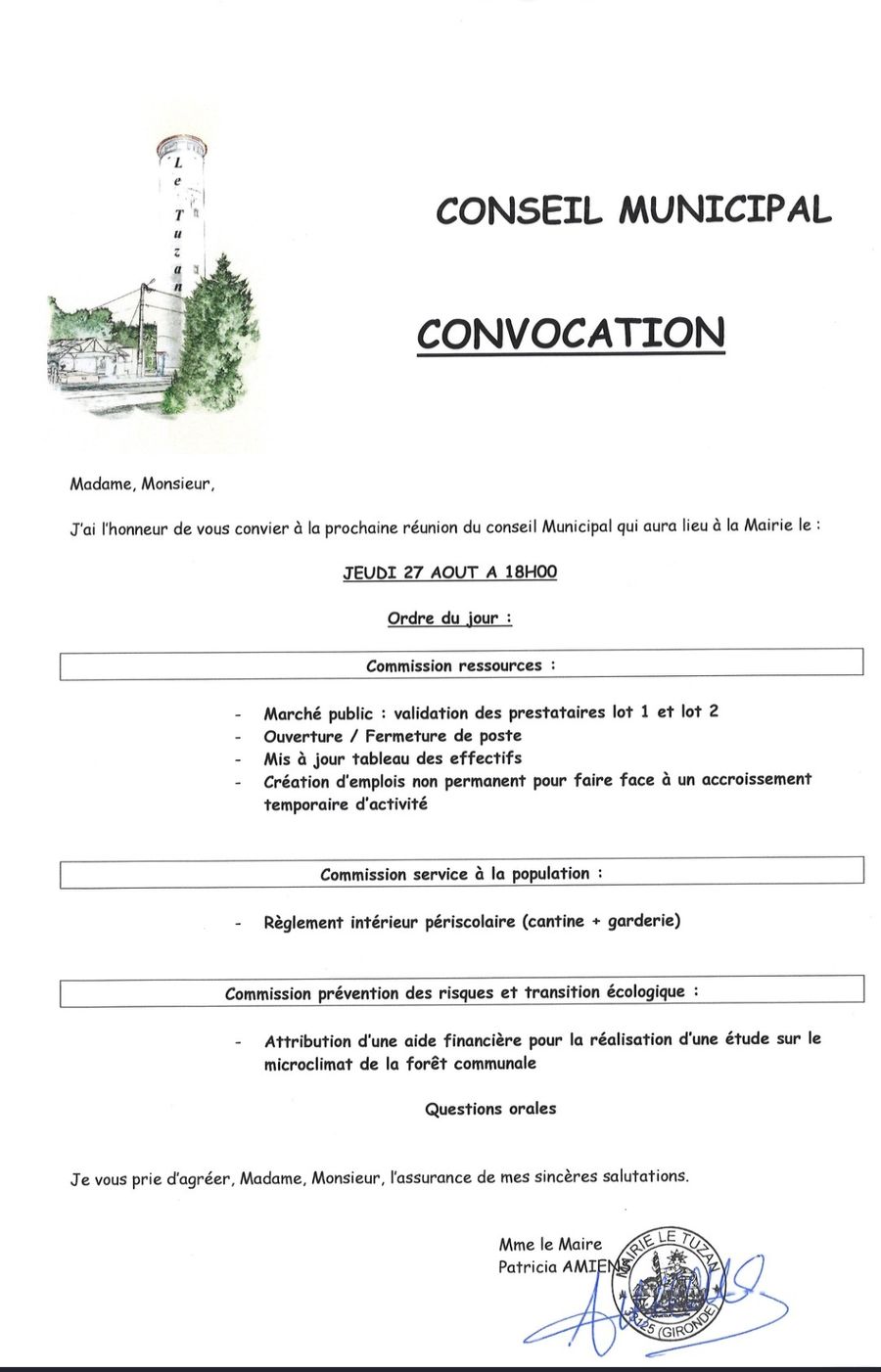 L
e
T
u
z
a
n

CONSEIL MUNICIPAL

CONVOCATION

Madame, Monsieur,

J'ai l'honneur de vous convier à la prochaine réunion du conseil Municipal qui aura lieu à la Mairie le :

JEUDI 27 AOUT A 18H00

Ordre du jour :

Commission ressources :

- Marché public : validation des prestataires lot 1 et lot 2
- Ouverture / Fermeture de poste
- Mis à jour tableau des effectifs
- Création d'emplois non permanent pour faire face à un accroissement temporaire d'activité

Commission service à la population :

- Règlement intérieur périscolaire (cantine + garderie)

Commission prévention des risques et transition écologique :

- Attribution d'une aide financière pour la réalisation d'une étude sur le microclimat de la forêt communale

Questions orales

Je vous prie d'agréer, Madame, Monsieur, l'assurance de mes sincères salutations.

Mme le Maire
Patricia AMIENS

MAIRIE LE TUZAN
33125 (GIRONDE)